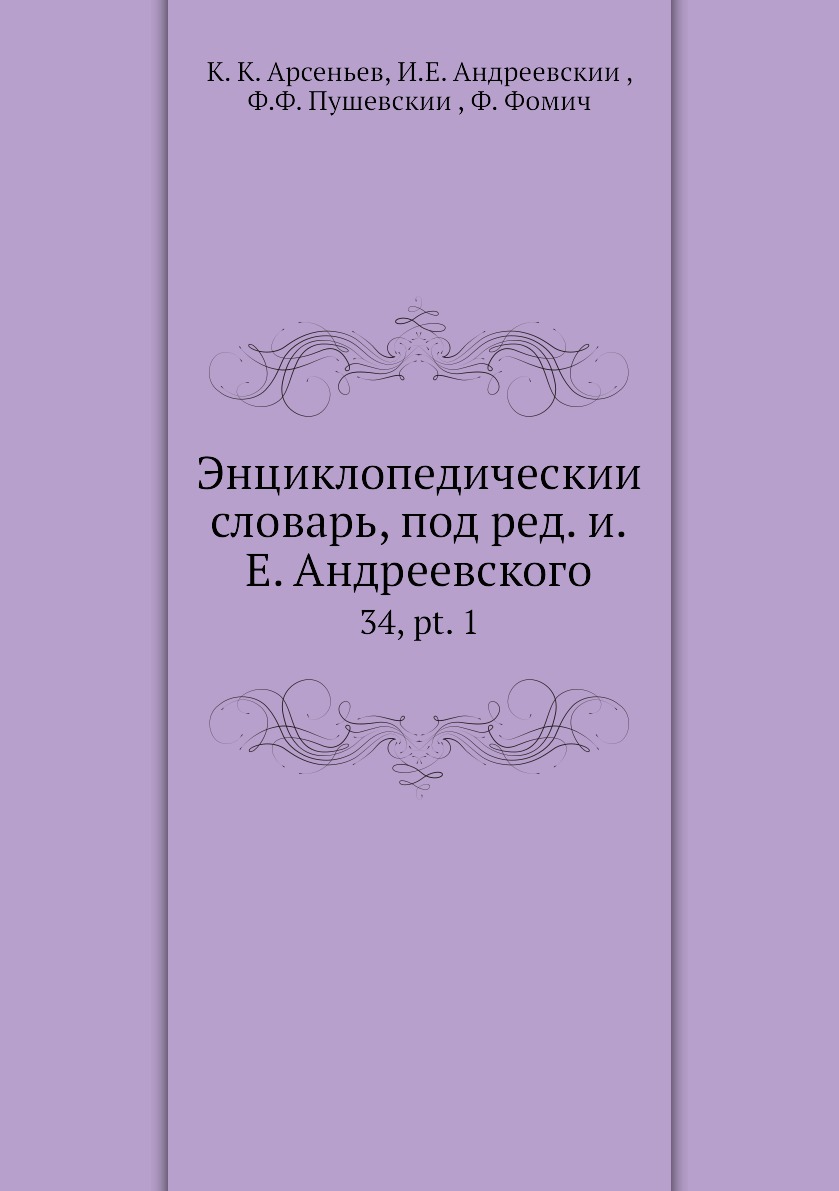 К. К. Арсеньев, И.Е. Андреевскии , Ф.Ф. Пушевскии , Ф. Фомич

Энциклопедическии словарь, под ред. и. Е. Андреевского

34, pt. 1